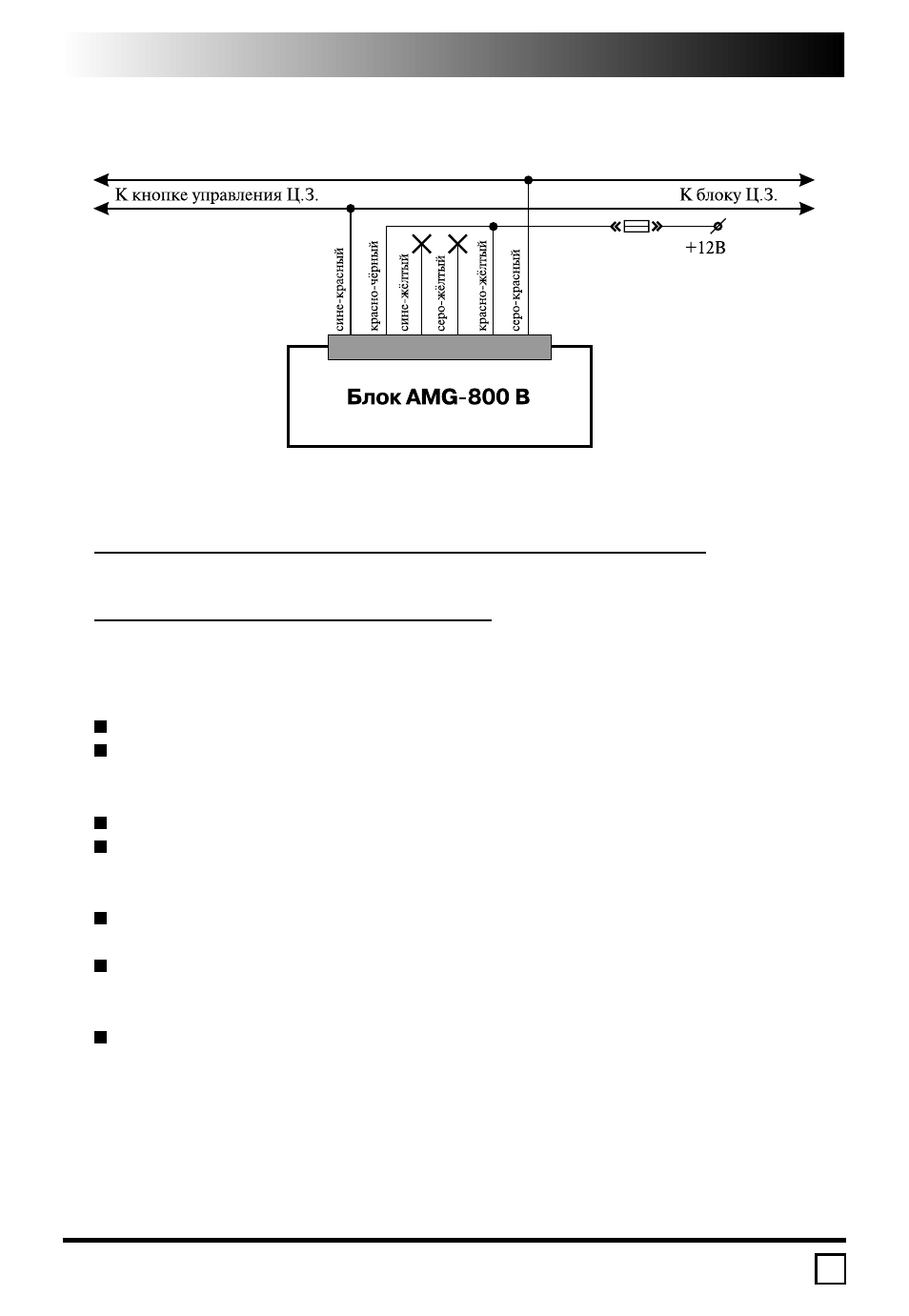 К кнопке управления Ц.З.

К блоку Ц.З.

+12В

сине-красный

красно-чёрный

сине-жёлтый

серо-жёлтый

красно-жёлтый

серо-красный

Блок AMG-800 B